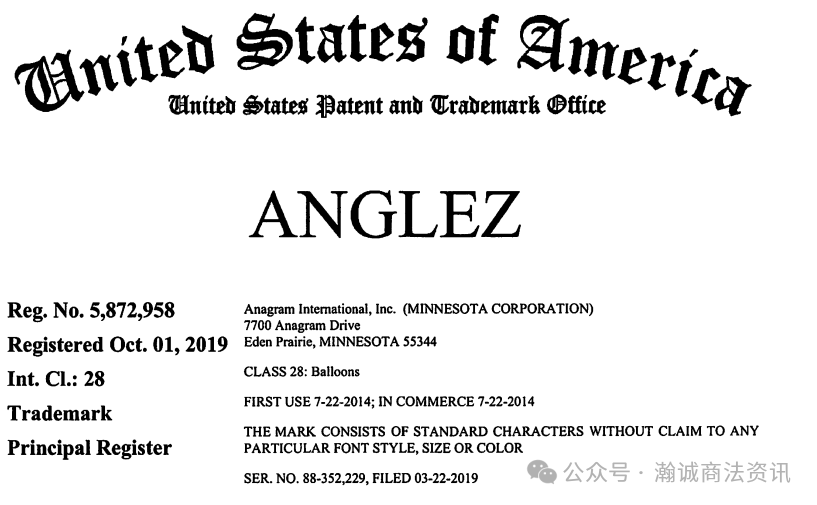 United States of America
United States Patent and Trademark Office

ANGLEZ

Reg. No. 5,872,958
Registered Oct. 01, 2019
Int. Cl.: 28
Trademark
Principal Register

Anagram International, Inc. (MINNESOTA CORPORATION)
7700 Anagram Drive
Eden Prairie, MINNESOTA 55344

CLASS 28: Balloons

FIRST USE 7-22-2014; IN COMMERCE 7-22-2014

THE MARK CONSISTS OF STANDARD CHARACTERS WITHOUT CLAIM TO ANY PARTICULAR FONT STYLE, SIZE OR COLOR

SER. NO. 88-352,229, FILED 03-22-2019

公众号 · 瀚诚商法资讯